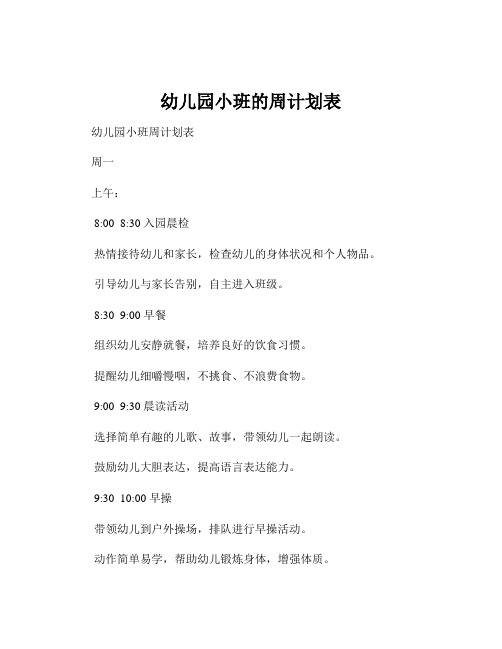 幼儿园小班的周计划表

幼儿园小班周计划表

周一

上午：

8:00 8:30 入园晨检

热情接待幼儿和家长，检查幼儿的身体状况和个人物品。

引导幼儿与家长告别，自主进入班级。

8:30 9:00 早餐

组织幼儿安静就餐，培养良好的饮食习惯。

提醒幼儿细嚼慢咽，不挑食、不浪费食物。

9:00 9:30 晨读活动

选择简单有趣的儿歌、故事，带领幼儿一起朗读。

鼓励幼儿大胆表达，提高语言表达能力。

9:30 10:00 早操

带领幼儿到户外操场，排队进行早操活动。

动作简单易学，帮助幼儿锻炼身体，增强体质。